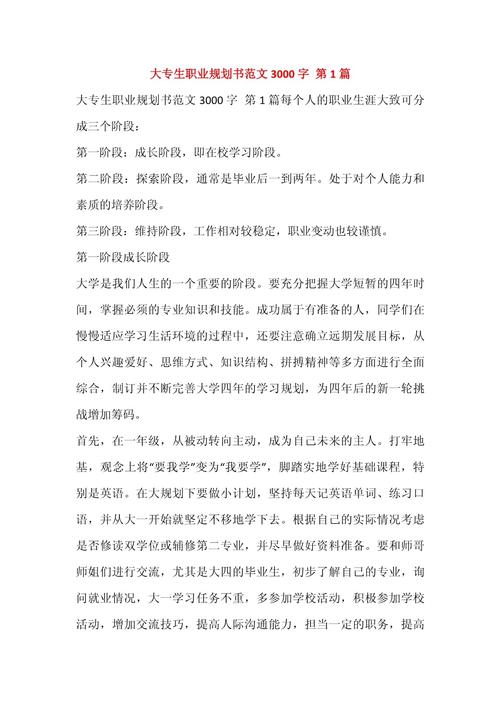 大专生职业规划书范文 3000 字 第 1 篇

大专生职业规划书范文 3000 字 第 1 篇每个人的职业生涯大致可分成三个阶段：

第一阶段：成长阶段，即在校学习阶段。

第二阶段：探索阶段，通常是毕业后一到两年。处于对个人能力和素质的培养阶段。

第三阶段：维持阶段，工作相对较稳定，职业变动也较谨慎。

第一阶段成长阶段

大学是我们人生的一个重要的阶段。要充分把握大学短暂的四年时间，掌握必须的专业知识和技能。成功属于有准备的人，同学们在慢慢适应学习生活环境的过程中，还要注意确立远期发展目标，从个人兴趣爱好、思维方式、知识结构、拼搏精神等多方面进行全面综合，制订并不断完善大学四年的学习规划，为四年后的新一轮挑战增加筹码。

首先，在一年级，从被动转向主动，成为自己未来的主人。打牢地基，观念上将“要我学”变为“我要学”，脚踏实地学好基础课程，特别是英语。在大规划下要做小计划，坚持每天记英语单词、练习口语，并从大一开始就坚定不移地学下去。根据自己的实际情况考虑是否修读双学位或辅修第二专业，并尽早做好资料准备。要和师哥师姐们进行交流，尤其是大四的毕业生，初步了解自己的专业，询问就业情况，大一学习任务不重，多参加学校活动，积极参加学校活动，增加交流技巧，提高人际沟通能力，担当一定的职务，提高